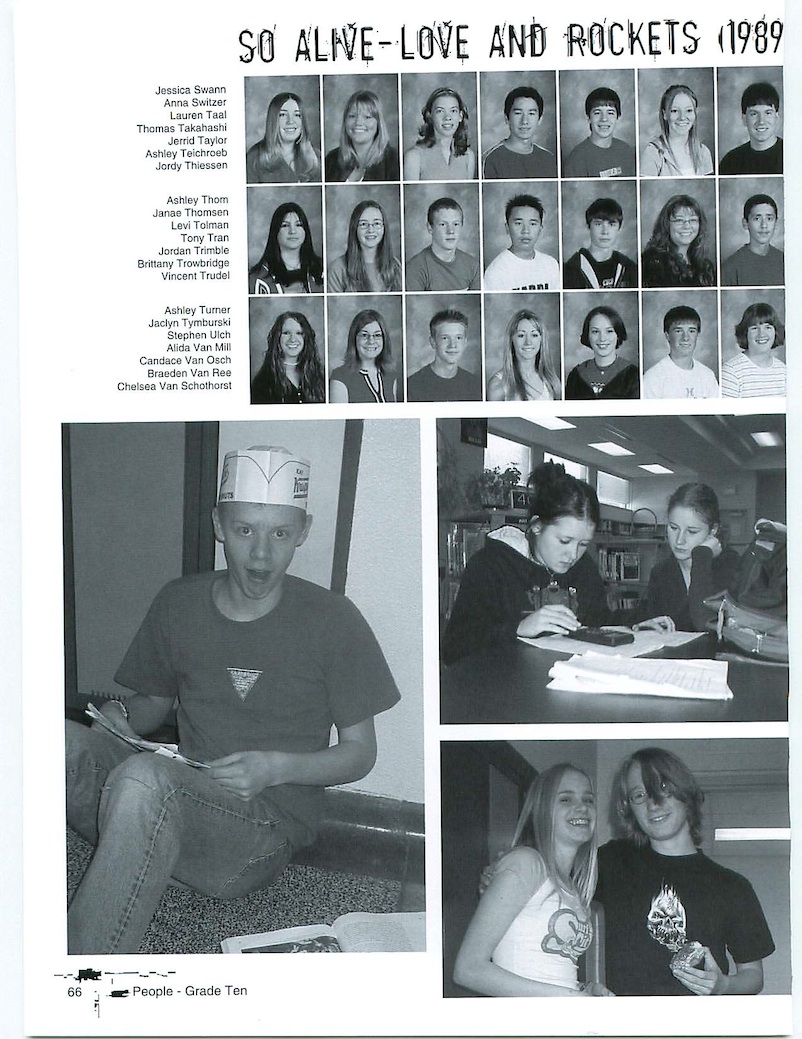 SO ALIVE-LOVE AND ROCKETS (1989

Jessica Swann
Anna Switzer
Lauren Taal
Thomas Takahashi
Jerrid Taylor
Ashley Teichroeb
Jordy Thiessen

Ashley Thom
Janae Thomsen
Levi Tolman
Tony Tran
Jordan Trimble
Brittany Trowbridge
Vincent Trudel

Ashley Turner
Jaclyn Tymburski
Stephen Ulch
Alida Van Mill
Candace Van Osch
Braeden Van Ree
Chelsea Van Schothorst

66 People - Grade Ten